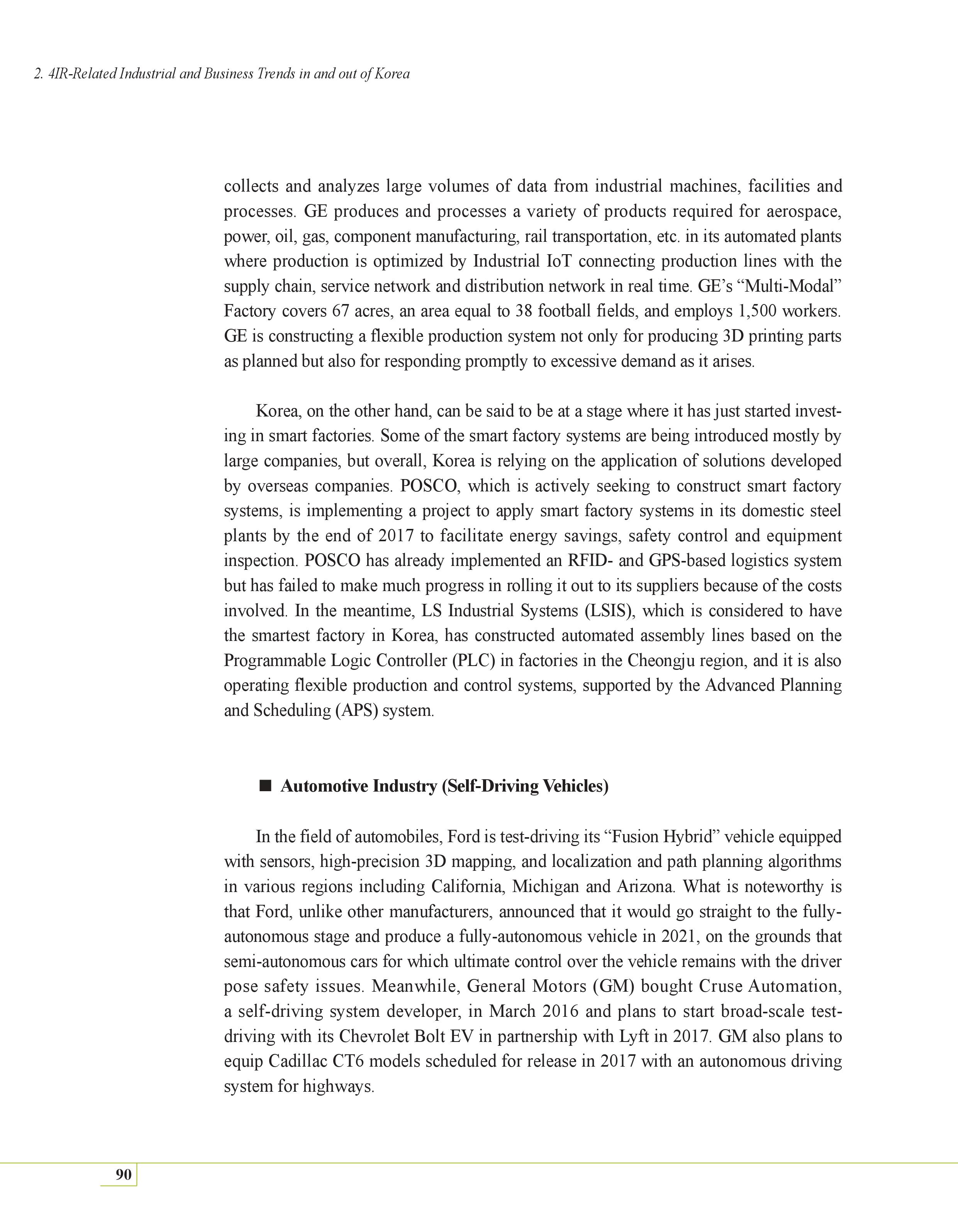 2. 4IR-Related Industrial and Business Trends in and out of Korea

collects and analyzes large volumes of data from industrial machines, facilities and processes. GE produces and processes a variety of products required for aerospace, power, oil, gas, component manufacturing, rail transportation, etc. in its automated plants where production is optimized by Industrial IoT connecting production lines with the supply chain, service network and distribution network in real time. GE's "Multi-Modal" Factory covers 67 acres, an area equal to 38 football fields, and employs 1,500 workers. GE is constructing a flexible production system not only for producing 3D printing parts as planned but also for responding promptly to excessive demand as it arises.

Korea, on the other hand, can be said to be at a stage where it has just started investing in smart factories. Some of the smart factory systems are being introduced mostly by large companies, but overall, Korea is relying on the application of solutions developed by overseas companies. POSCO, which is actively seeking to construct smart factory systems, is implementing a project to apply smart factory systems in its domestic steel plants by the end of 2017 to facilitate energy savings, safety control and equipment inspection. POSCO has already implemented an RFID- and GPS-based logistics system but has failed to make much progress in rolling it out to its suppliers because of the costs involved. In the meantime, LS Industrial Systems (LSIS), which is considered to have the smartest factory in Korea, has constructed automated assembly lines based on the Programmable Logic Controller (PLC) in factories in the Cheongju region, and it is also operating flexible production and control systems, supported by the Advanced Planning and Scheduling (APS) system.

■ Automotive Industry (Self-Driving Vehicles)

In the field of automobiles, Ford is test-driving its "Fusion Hybrid" vehicle equipped with sensors, high-precision 3D mapping, and localization and path planning algorithms in various regions including California, Michigan and Arizona. What is noteworthy is that Ford, unlike other manufacturers, announced that it would go straight to the fully-autonomous stage and produce a fully-autonomous vehicle in 2021, on the grounds that semi-autonomous cars for which ultimate control over the vehicle remains with the driver pose safety issues. Meanwhile, General Motors (GM) bought Cruse Automation, a self-driving system developer, in March 2016 and plans to start broad-scale test-driving with its Chevrolet Bolt EV in partnership with Lyft in 2017. GM also plans to equip Cadillac CT6 models scheduled for release in 2017 with an autonomous driving system for highways.

90